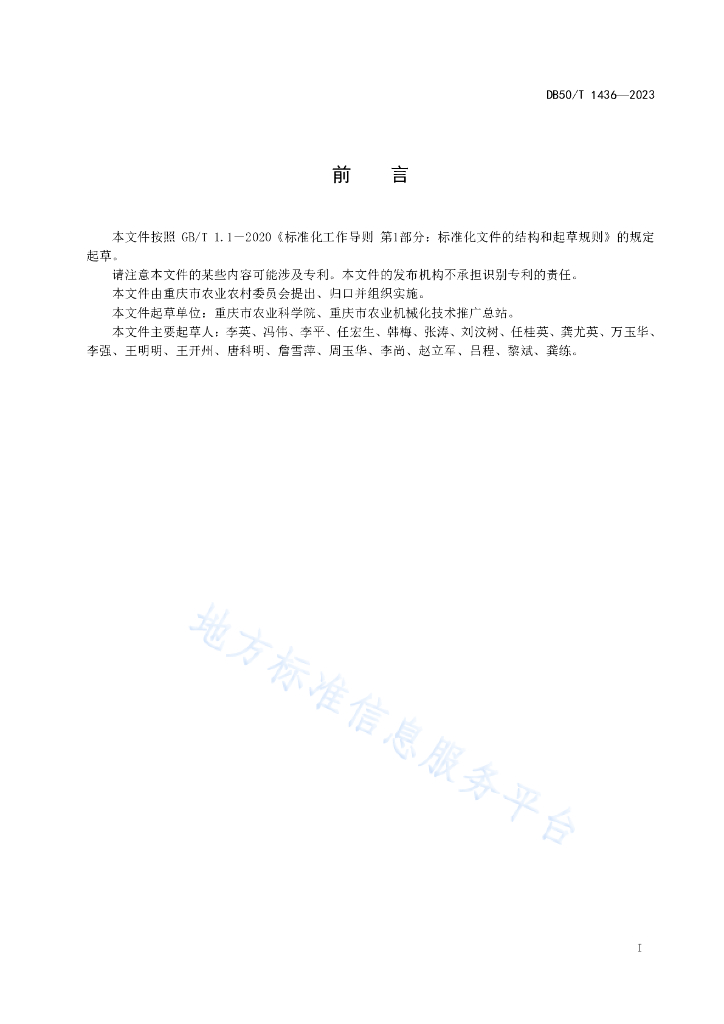 DB50/T 1436—2023

前　言

本文件按照 GB/T 1.1—2020《标准化工作导则 第1部分：标准化文件的结构和起草规则》的规定起草。

请注意本文件的某些内容可能涉及专利。本文件的发布机构不承担识别专利的责任。

本文件由重庆市农业农村委员会提出、归口并组织实施。

本文件起草单位：重庆市农业科学院、重庆市农业机械化技术推广总站。

本文件主要起草人：李英、冯伟、李平、任宏生、韩梅、张涛、刘汶树、任桂英、龚尤英、万玉华、李强、王明明、王开州、唐科明、詹雪萍、周玉华、李尚、赵立军、吕程、黎斌、龚练。

地方标准信息服务平台

I